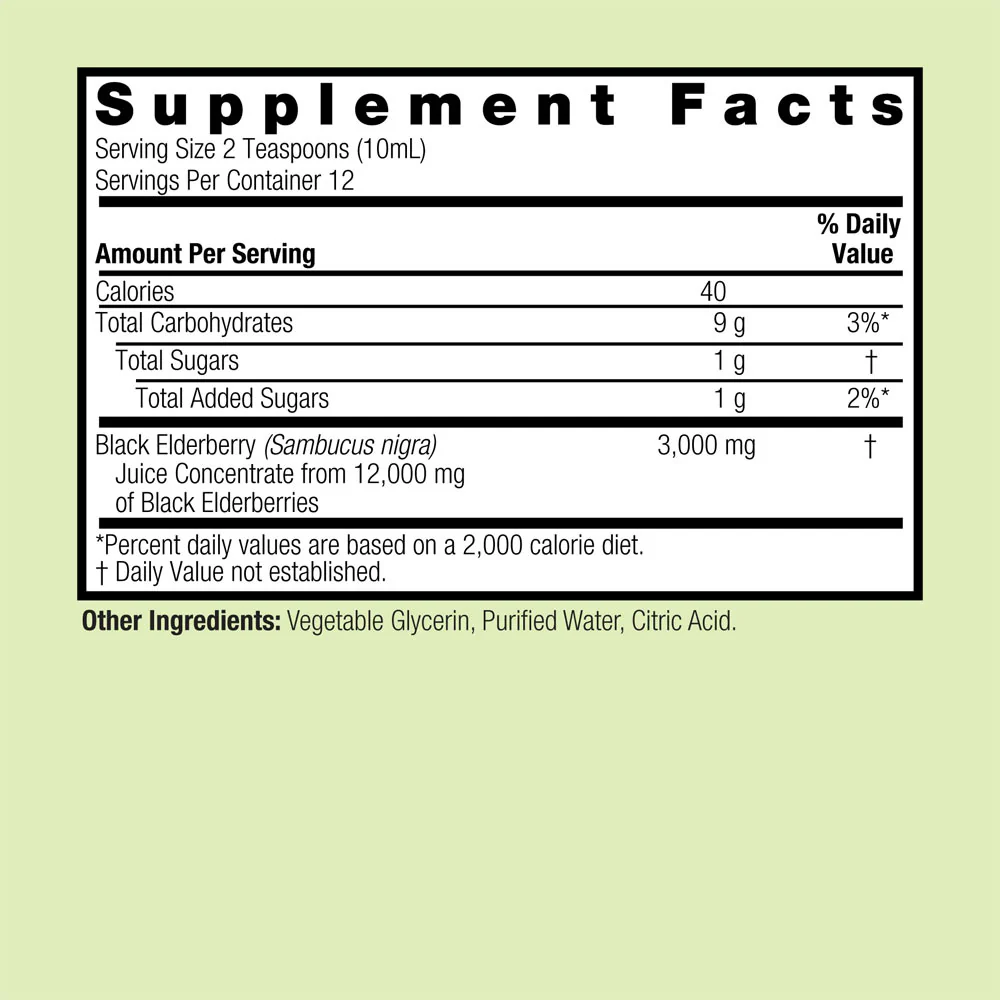 Supplement Facts

Serving Size 2 Teaspoons (10mL)
Servings Per Container 12

| Amount Per Serving | | % Daily Value |
|---|---|---|
| Calories | 40 | |
| Total Carbohydrates | 9 g | 3%* |
| Total Sugars | 1 g | † |
| Total Added Sugars | 1 g | 2%* |
| Black Elderberry (Sambucus nigra) Juice Concentrate from 12,000 mg of Black Elderberries | 3,000 mg | † |

*Percent daily values are based on a 2,000 calorie diet.
† Daily Value not established.

Other Ingredients: Vegetable Glycerin, Purified Water, Citric Acid.